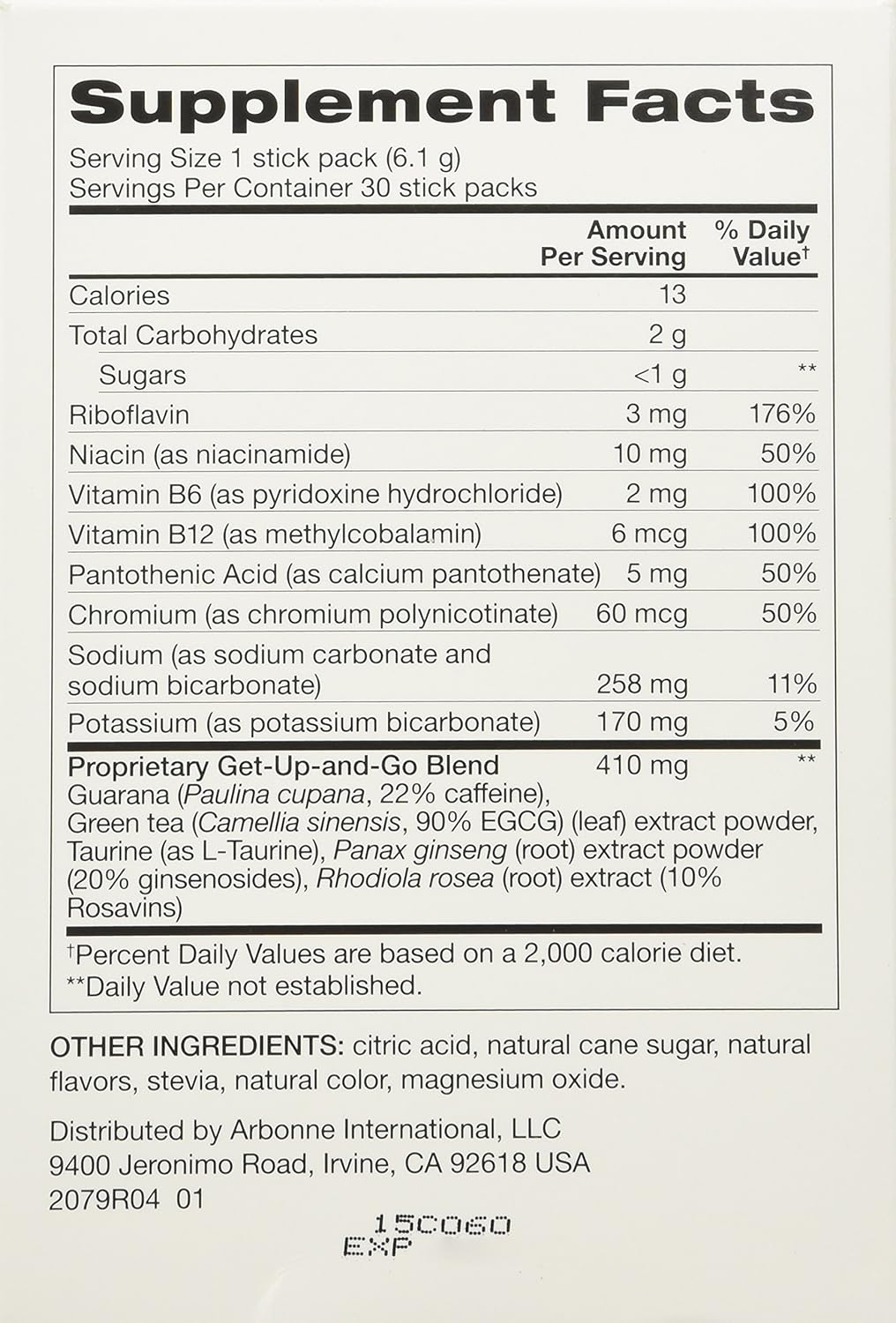 Supplement Facts

Serving Size 1 stick pack (6.1 g)
Servings Per Container 30 stick packs

| | Amount Per Serving | % Daily Value† |
|---|---|---|
| Calories | 13 | |
| Total Carbohydrates | 2 g | |
| Sugars | <1 g | ** |
| Riboflavin | 3 mg | 176% |
| Niacin (as niacinamide) | 10 mg | 50% |
| Vitamin B6 (as pyridoxine hydrochloride) | 2 mg | 100% |
| Vitamin B12 (as methylcobalamin) | 6 mcg | 100% |
| Pantothenic Acid (as calcium pantothenate) | 5 mg | 50% |
| Chromium (as chromium polynicotinate) | 60 mcg | 50% |
| Sodium (as sodium carbonate and sodium bicarbonate) | 258 mg | 11% |
| Potassium (as potassium bicarbonate) | 170 mg | 5% |
| Proprietary Get-Up-and-Go Blend | 410 mg | ** |

Guarana (Paulina cupana, 22% caffeine), Green tea (Camellia sinensis, 90% EGCG) (leaf) extract powder, Taurine (as L-Taurine), Panax ginseng (root) extract powder (20% ginsenosides), Rhodiola rosea (root) extract (10% Rosavins)

†Percent Daily Values are based on a 2,000 calorie diet.
**Daily Value not established.

OTHER INGREDIENTS: citric acid, natural cane sugar, natural flavors, stevia, natural color, magnesium oxide.

Distributed by Arbonne International, LLC
9400 Jeronimo Road, Irvine, CA 92618 USA
2079R04 01

15C060
EXP